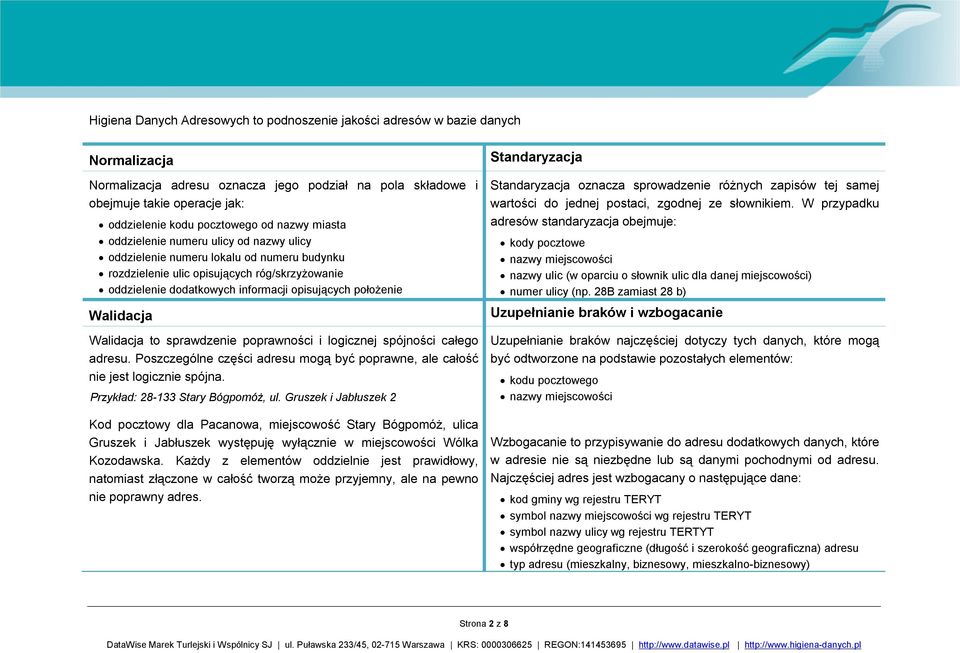 Higiena Danych Adresowych to podnoszenie jakości adresów w bazie danych

Normalizacja

Normalizacja adresu oznacza jego podział na pola składowe i obejmuje takie operacje jak:

- oddzielenie kodu pocztowego od nazwy miasta
- oddzielenie numeru ulicy od nazwy ulicy
- oddzielenie numeru lokalu od numeru budynku
- rozdzielenie ulic opisujących róg/skrzyżowanie
- oddzielenie dodatkowych informacji opisujących położenie

Walidacja

Walidacja to sprawdzenie poprawności i logicznej spójności całego adresu. Poszczególne części adresu mogą być poprawne, ale całość nie jest logicznie spójna.

Przykład: 28-133 Stary Bógpomóż, ul. Gruszek i Jabłuszek 2

Kod pocztowy dla Pacanowa, miejscowość Stary Bógpomóż, ulica Gruszek i Jabłuszek występuję wyłącznie w miejscowości Wólka Kozodawska. Każdy z elementów oddzielnie jest prawidłowy, natomiast złączone w całość tworzą może przyjemny, ale na pewno nie poprawny adres.

Standaryzacja

Standaryzacja oznacza sprowadzenie różnych zapisów tej samej wartości do jednej postaci, zgodnej ze słownikiem. W przypadku adresów standaryzacja obejmuje:

- kody pocztowe
- nazwy miejscowości
- nazwy ulic (w oparciu o słownik ulic dla danej miejscowości)
- numer ulicy (np. 28B zamiast 28 b)

Uzupełnianie braków i wzbogacanie

Uzupełnianie braków najczęściej dotyczy tych danych, które mogą być odtworzone na podstawie pozostałych elementów:

- kodu pocztowego
- nazwy miejscowości

Wzbogacanie to przypisywanie do adresu dodatkowych danych, które w adresie nie są niezbędne lub są danymi pochodnymi od adresu. Najczęściej adres jest wzbogacany o następujące dane:

- kod gminy wg rejestru TERYT
- symbol nazwy miejscowości wg rejestru TERYT
- symbol nazwy ulicy wg rejestru TERTYT
- współrzędne geograficzne (długość i szerokość geograficzna) adresu
- typ adresu (mieszkalny, biznesowy, mieszkalno-biznesowy)

Strona 2 z 8

DataWise Marek Turlejski i Wspólnicy SJ | ul. Puławska 233/45, 02-715 Warszawa | KRS: 0000306625 | REGON:141453695 | http://www.datawise.pl | http://www.higiena-danych.pl